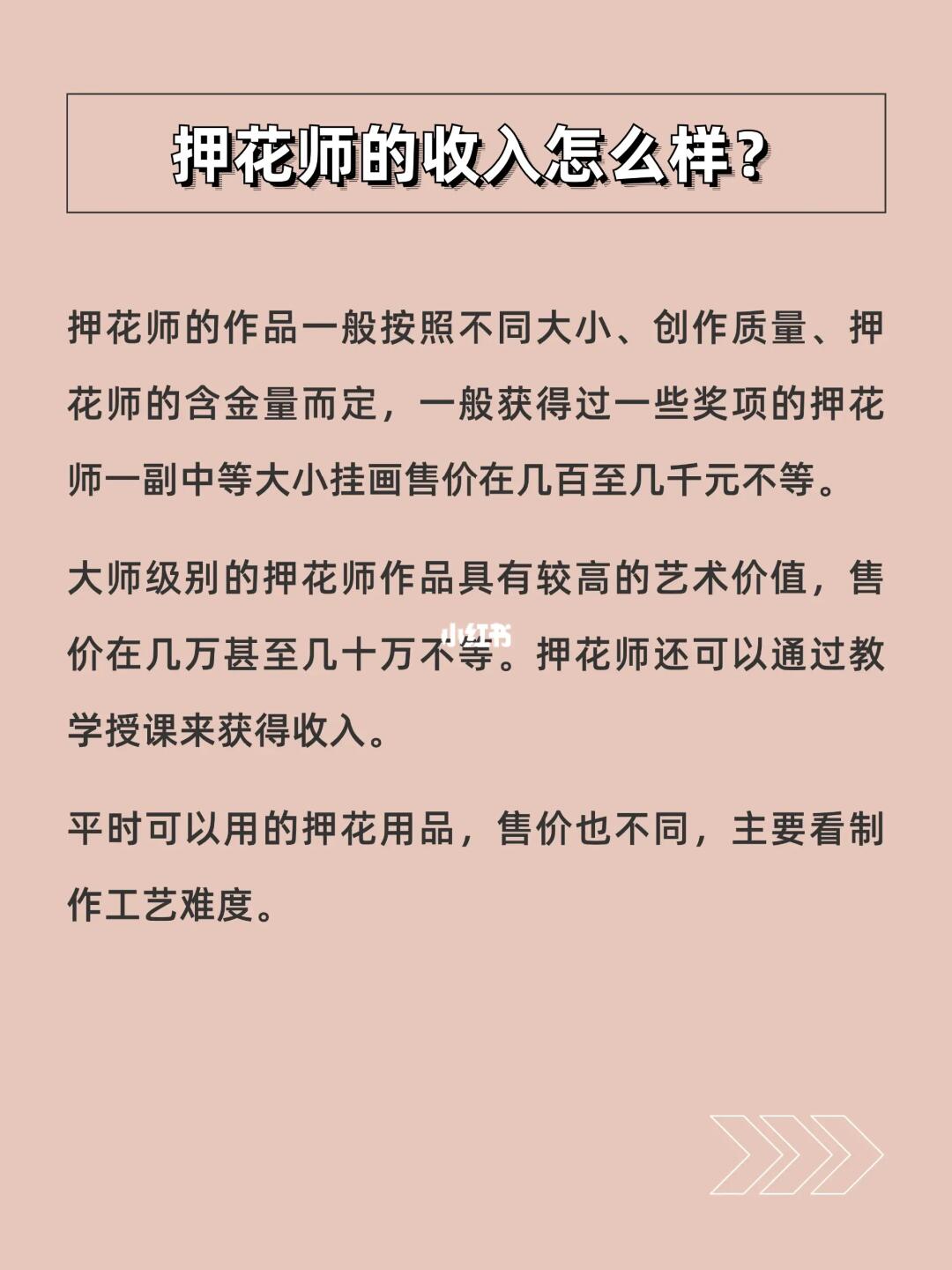 押花师的收入怎么样?

押花师的作品一般按照不同大小、创作质量、押花师的含金量而定，一般获得过一些奖项的押花师一副中等大小挂画售价在几百至几千元不等。

大师级别的押花师作品具有较高的艺术价值，售价在几万甚至几十万不等。押花师还可以通过教学授课来获得收入。

平时可以用的押花用品，售价也不同，主要看制作工艺难度。

小红书